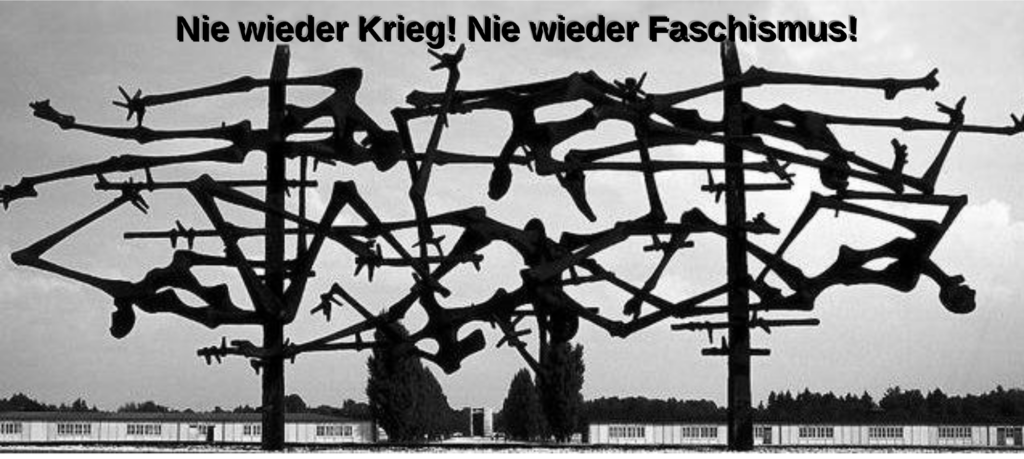 Nie wieder Krieg! Nie wieder Faschismus!